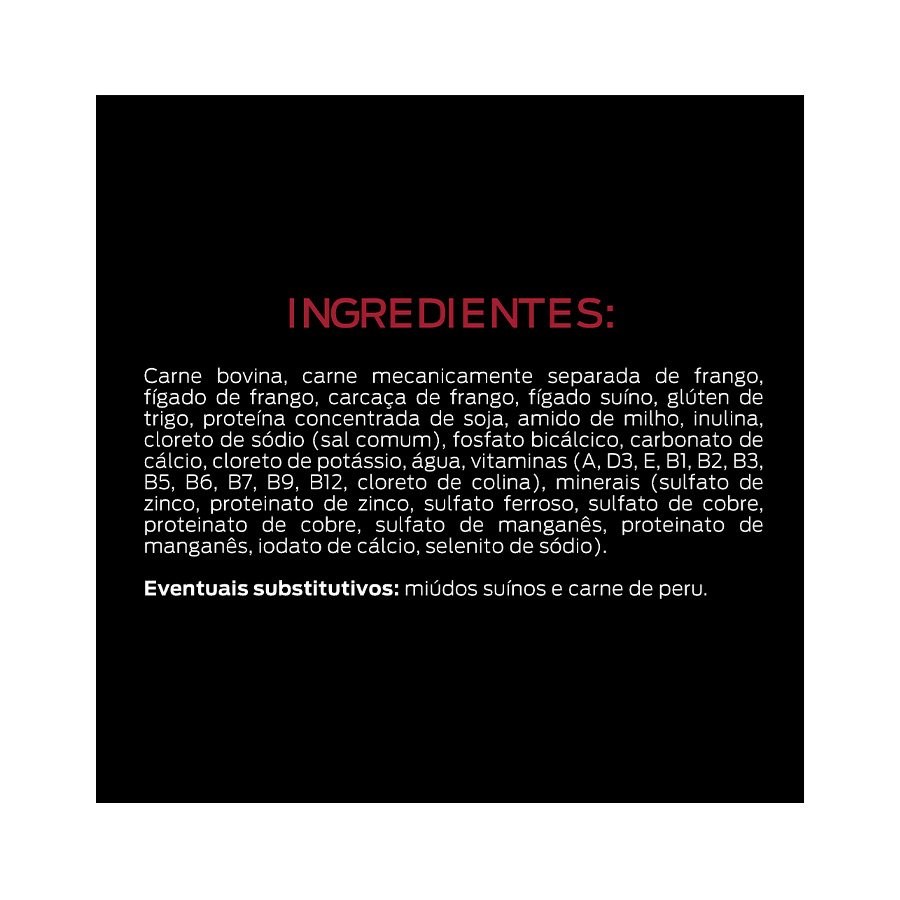 INGREDIENTES:

Carne bovina, carne mecanicamente separada de frango, fígado de frango, carcaça de frango, fígado suíno, glúten de trigo, proteína concentrada de soja, amido de milho, inulina, cloreto de sódio (sal comum), fosfato bicálcico, carbonato de cálcio, cloreto de potássio, água, vitaminas (A, D3, E, B1, B2, B3, B5, B6, B7, B9, B12, cloreto de colina), minerais (sulfato de zinco, proteinato de zinco, sulfato ferroso, sulfato de cobre, proteinato de cobre, sulfato de manganês, proteinato de manganês, iodato de cálcio, selenito de sódio).

Eventuais substitutivos: miúdos suínos e carne de peru.